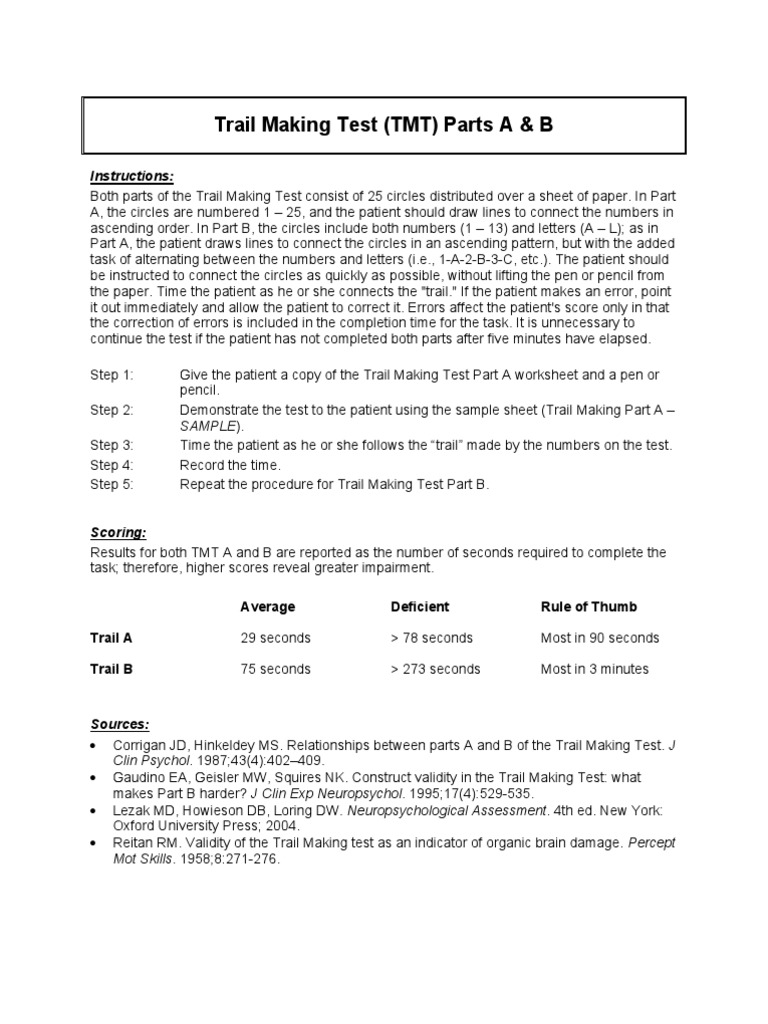 Trail Making Test (TMT) Parts A & B

Instructions:
Both parts of the Trail Making Test consist of 25 circles distributed over a sheet of paper. In Part A, the circles are numbered 1 – 25, and the patient should draw lines to connect the numbers in ascending order. In Part B, the circles include both numbers (1 – 13) and letters (A – L); as in Part A, the patient draws lines to connect the circles in an ascending pattern, but with the added task of alternating between the numbers and letters (i.e., 1-A-2-B-3-C, etc.). The patient should be instructed to connect the circles as quickly as possible, without lifting the pen or pencil from the paper. Time the patient as he or she connects the "trail." If the patient makes an error, point it out immediately and allow the patient to correct it. Errors affect the patient's score only in that the correction of errors is included in the completion time for the task. It is unnecessary to continue the test if the patient has not completed both parts after five minutes have elapsed.

Step 1: Give the patient a copy of the Trail Making Test Part A worksheet and a pen or pencil.
Step 2: Demonstrate the test to the patient using the sample sheet (Trail Making Part A – SAMPLE).
Step 3: Time the patient as he or she follows the “trail” made by the numbers on the test.
Step 4: Record the time.
Step 5: Repeat the procedure for Trail Making Test Part B.

Scoring:
Results for both TMT A and B are reported as the number of seconds required to complete the task; therefore, higher scores reveal greater impairment.

| | Average | Deficient | Rule of Thumb |
|---|---|---|---|
| Trail A | 29 seconds | > 78 seconds | Most in 90 seconds |
| Trail B | 75 seconds | > 273 seconds | Most in 3 minutes |

Sources:
• Corrigan JD, Hinkeldey MS. Relationships between parts A and B of the Trail Making Test. J Clin Psychol. 1987;43(4):402–409.
• Gaudino EA, Geisler MW, Squires NK. Construct validity in the Trail Making Test: what makes Part B harder? J Clin Exp Neuropsychol. 1995;17(4):529-535.
• Lezak MD, Howieson DB, Loring DW. Neuropsychological Assessment. 4th ed. New York: Oxford University Press; 2004.
• Reitan RM. Validity of the Trail Making test as an indicator of organic brain damage. Percept Mot Skills. 1958;8:271-276.